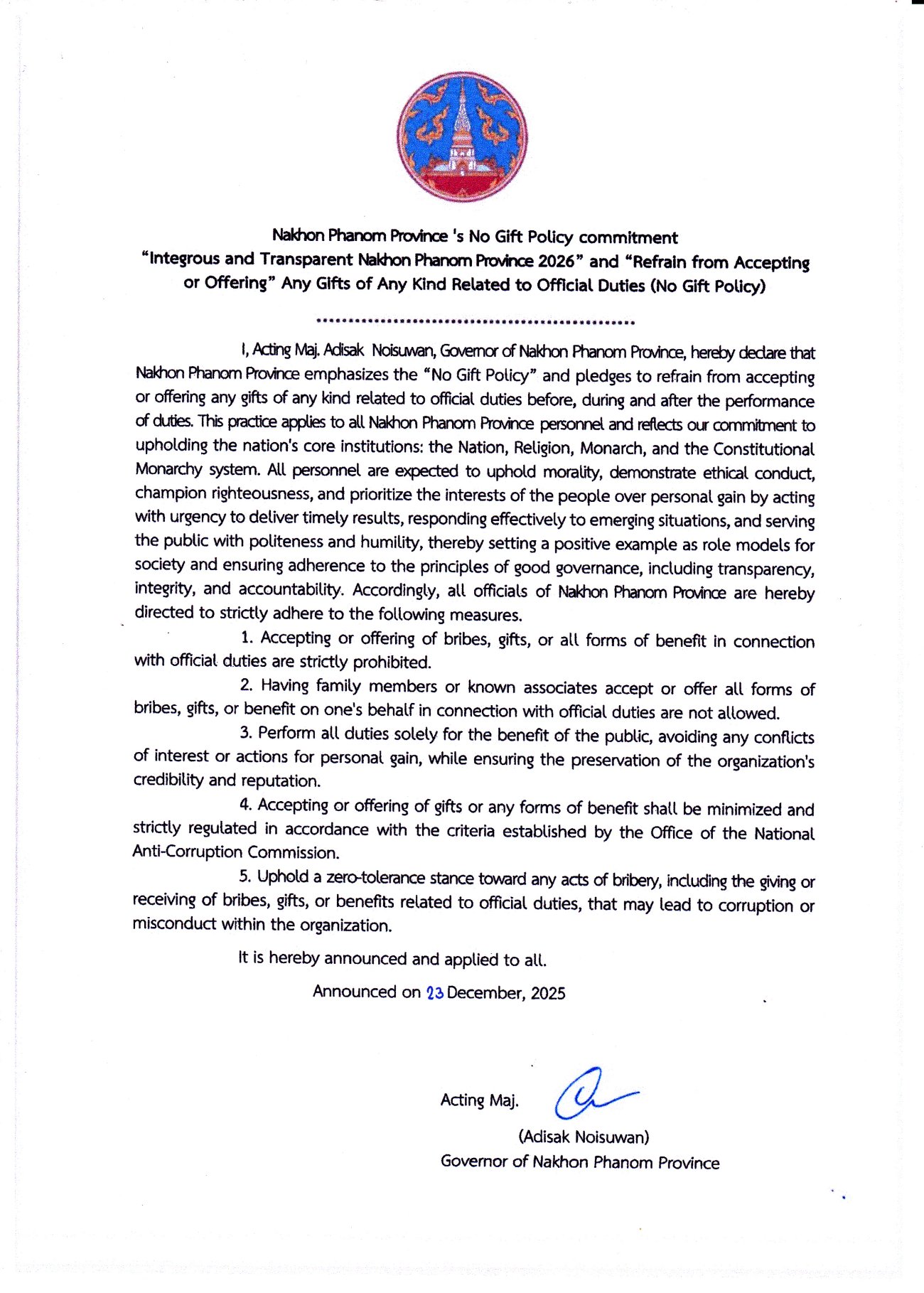 Nakhon Phanom Province 's No Gift Policy commitment
"Integrous and Transparent Nakhon Phanom Province 2026" and "Refrain from Accepting or Offering" Any Gifts of Any Kind Related to Official Duties (No Gift Policy)

................................................

I, Acting Maj. Adisak Noisuwan, Governor of Nakhon Phanom Province, hereby declare that Nakhon Phanom Province emphasizes the "No Gift Policy" and pledges to refrain from accepting or offering any gifts of any kind related to official duties before, during and after the performance of duties. This practice applies to all Nakhon Phanom Province personnel and reflects our commitment to upholding the nation's core institutions: the Nation, Religion, Monarch, and the Constitutional Monarchy system. All personnel are expected to uphold morality, demonstrate ethical conduct, champion righteousness, and prioritize the interests of the people over personal gain by acting with urgency to deliver timely results, responding effectively to emerging situations, and serving the public with politeness and humility, thereby setting a positive example as role models for society and ensuring adherence to the principles of good governance, including transparency, integrity, and accountability. Accordingly, all officials of Nakhon Phanom Province are hereby directed to strictly adhere to the following measures.

1. Accepting or offering of bribes, gifts, or all forms of benefit in connection with official duties are strictly prohibited.

2. Having family members or known associates accept or offer all forms of bribes, gifts, or benefit on one's behalf in connection with official duties are not allowed.

3. Perform all duties solely for the benefit of the public, avoiding any conflicts of interest or actions for personal gain, while ensuring the preservation of the organization's credibility and reputation.

4. Accepting or offering of gifts or any forms of benefit shall be minimized and strictly regulated in accordance with the criteria established by the Office of the National Anti-Corruption Commission.

5. Uphold a zero-tolerance stance toward any acts of bribery, including the giving or receiving of bribes, gifts, or benefits related to official duties, that may lead to corruption or misconduct within the organization.

It is hereby announced and applied to all.

Announced on 23 December, 2025

Acting Maj.
(Adisak Noisuwan)
Governor of Nakhon Phanom Province